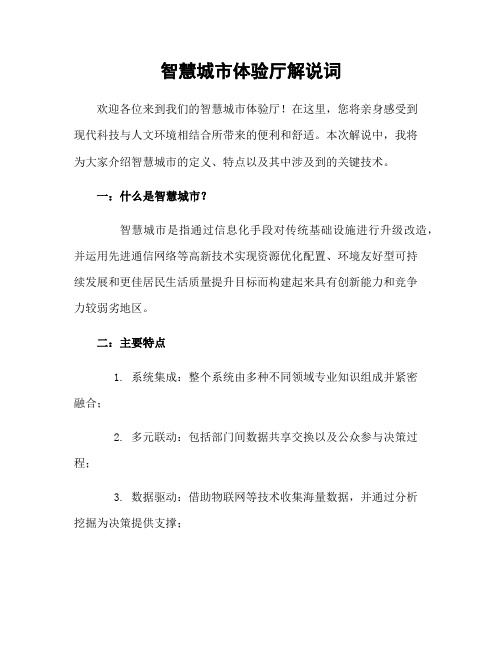 智慧城市体验厅解说词

欢迎各位来到我们的智慧城市体验厅！在这里，您将亲身感受到现代科技与人文环境相结合所带来的便利和舒适。本次解说中，我将为大家介绍智慧城市的定义、特点以及其中涉及到的关键技术。

一：什么是智慧城市？

智慧城市是指通过信息化手段对传统基础设施进行升级改造，并运用先进通信网络等高新技术实现资源优化配置、环境友好型可持续发展和更佳居民生活质量提升目标而构建起来具有创新能力和竞争力较弱劣地区。

二：主要特点

1. 系统集成：整个系统由多种不同领域专业知识组成并紧密融合；

2. 多元联动：包括部门间数据共享交换以及公众参与决策过程；

3. 数据驱动：借助物联网等技术收集海量数据，并通过分析挖掘为决策提供支撑；